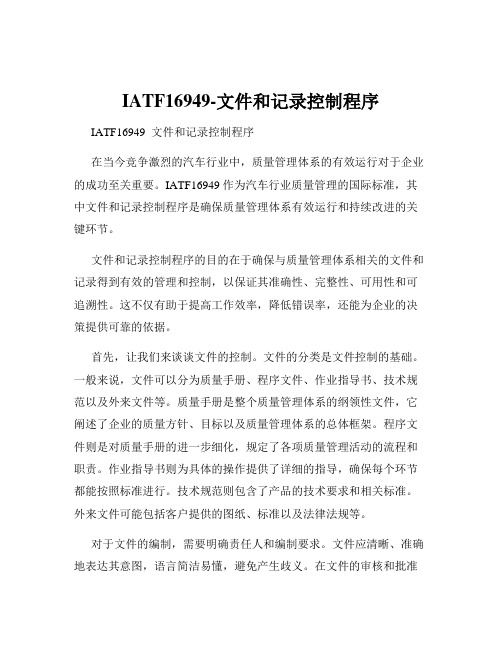 IATF16949-文件和记录控制程序

IATF16949 文件和记录控制程序

在当今竞争激烈的汽车行业中，质量管理体系的有效运行对于企业的成功至关重要。IATF16949 作为汽车行业质量管理的国际标准，其中文件和记录控制程序是确保质量管理体系有效运行和持续改进的关键环节。

文件和记录控制程序的目的在于确保与质量管理体系相关的文件和记录得到有效的管理和控制，以保证其准确性、完整性、可用性和可追溯性。这不仅有助于提高工作效率，降低错误率，还能为企业的决策提供可靠的依据。

首先，让我们来谈谈文件的控制。文件的分类是文件控制的基础。一般来说，文件可以分为质量手册、程序文件、作业指导书、技术规范以及外来文件等。质量手册是整个质量管理体系的纲领性文件，它阐述了企业的质量方针、目标以及质量管理体系的总体框架。程序文件则是对质量手册的进一步细化，规定了各项质量管理活动的流程和职责。作业指导书则为具体的操作提供了详细的指导，确保每个环节都能按照标准进行。技术规范则包含了产品的技术要求和相关标准。外来文件可能包括客户提供的图纸、标准以及法律法规等。

对于文件的编制，需要明确责任人和编制要求。文件应清晰、准确地表达其意图，语言简洁易懂，避免产生歧义。在文件的审核和批准